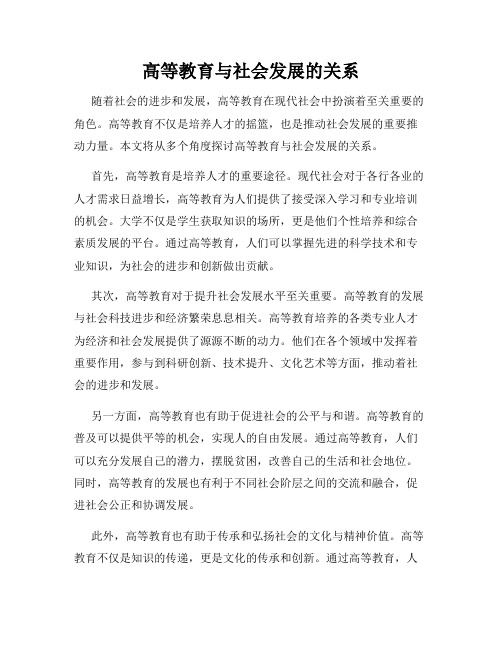 高等教育与社会发展的关系

随着社会的进步和发展，高等教育在现代社会中扮演着至关重要的角色。高等教育不仅是培养人才的摇篮，也是推动社会发展的重要推动力量。本文将从多个角度探讨高等教育与社会发展的关系。

首先，高等教育是培养人才的重要途径。现代社会对于各行各业的人才需求日益增长，高等教育为人们提供了接受深入学习和专业培训的机会。大学不仅是学生获取知识的场所，更是他们个性培养和综合素质发展的平台。通过高等教育，人们可以掌握先进的科学技术和专业知识，为社会的进步和创新做出贡献。

其次，高等教育对于提升社会发展水平至关重要。高等教育的发展与社会科技进步和经济繁荣息息相关。高等教育培养的各类专业人才为经济和社会发展提供了源源不断的动力。他们在各个领域中发挥着重要作用，参与到科研创新、技术提升、文化艺术等方面，推动着社会的进步和发展。

另一方面，高等教育也有助于促进社会的公平与和谐。高等教育的普及可以提供平等的机会，实现人的自由发展。通过高等教育，人们可以充分发展自己的潜力，摆脱贫困，改善自己的生活和社会地位。同时，高等教育的发展也有利于不同社会阶层之间的交流和融合，促进社会公正和协调发展。

此外，高等教育也有助于传承和弘扬社会的文化与精神价值。高等教育不仅是知识的传递，更是文化的传承和创新。通过高等教育，人